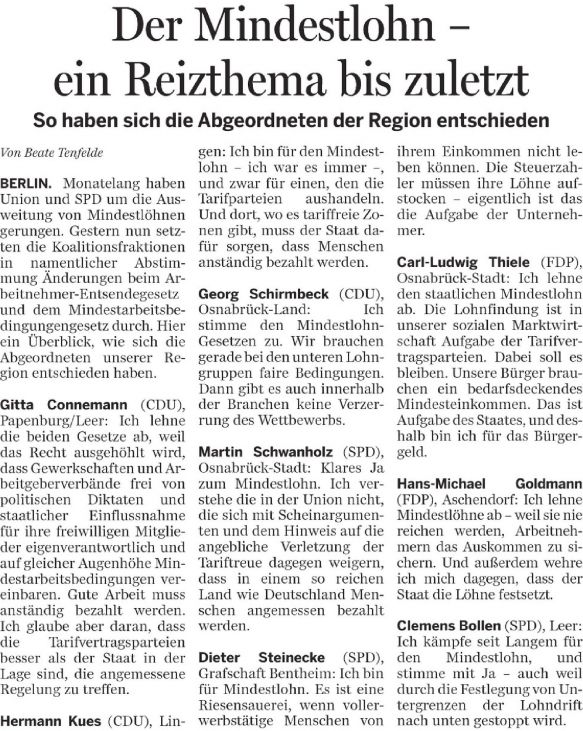 Der Mindestlohn – ein Reizthema bis zuletzt

So haben sich die Abgeordneten der Region entschieden

Von Beate Tenfelde

BERLIN. Monatelang haben Union und SPD um die Ausweitung von Mindestlöhnen gerungen. Gestern nun setzten die Koalitionsfraktionen in namentlicher Abstimmung Änderungen beim Arbeitnehmer-Entsendegesetz und dem Mindestarbeitsbedingungengesetz durch. Hier ein Überblick, wie sich die Abgeordneten unserer Region entschieden haben.

Gitta Connemann (CDU), Papenburg/Leer: Ich lehne die beiden Gesetze ab, weil das Recht ausgehöhlt wird, dass Gewerkschaften und Arbeitgeberverbände frei von politischen Diktaten und staatlicher Einflussnahme für ihre freiwilligen Mitglieder eigenverantwortlich und auf gleicher Augenhöhe Mindestarbeitsbedingungen vereinbaren. Gute Arbeit muss anständig bezahlt werden. Ich glaube aber daran, dass die Tarifvertragsparteien besser als der Staat in der Lage sind, die angemessene Regelung zu treffen.

Hermann Kues (CDU), Lingen: Ich bin für den Mindestlohn – ich war es immer –, und zwar für einen, den die Tarifparteien aushandeln. Und dort, wo es tariffreie Zonen gibt, muss der Staat dafür sorgen, dass Menschen anständig bezahlt werden.

Georg Schirmbeck (CDU), Osnabrück-Land: Ich stimme den Mindestlohn-Gesetzen zu. Wir brauchen gerade bei den unteren Lohngruppen faire Bedingungen. Dann gibt es auch innerhalb der Branchen keine Verzerrung des Wettbewerbs.

Martin Schwanholz (SPD), Osnabrück-Stadt: Klares Ja zum Mindestlohn. Ich verstehe die in der Union nicht, die sich mit Scheinargumenten und dem Hinweis auf die angebliche Verletzung der Tariftreue dagegen weigern, dass in einem so reichen Land wie Deutschland Menschen angemessen bezahlt werden.

Dieter Steinecke (SPD), Grafschaft Bentheim: Ich bin für Mindestlohn. Es ist eine Riesensauerei, wenn vollerwerbstätige Menschen von ihrem Einkommen nicht leben können. Die Steuerzahler müssen ihre Löhne aufstocken – eigentlich ist das die Aufgabe der Unternehmer.

Carl-Ludwig Thiele (FDP), Osnabrück-Stadt: Ich lehne den staatlichen Mindestlohn ab. Die Lohnfindung ist in unserer sozialen Marktwirtschaft Aufgabe der Tarifvertragsparteien. Dabei soll es bleiben. Unsere Bürger brauchen ein bedarfsdeckendes Mindesteinkommen. Das ist Aufgabe des Staates, und deshalb bin ich für das Bürgergeld.

Hans-Michael Goldmann (FDP), Aschendorf: Ich lehne Mindestlöhne ab – weil sie nie reichen werden, Arbeitnehmern das Auskommen zu sichern. Und außerdem wehre ich mich dagegen, dass der Staat die Löhne festsetzt.

Clemens Bollen (SPD), Leer: Ich kämpfe seit Langem für den Mindestlohn, und stimme mit Ja – auch weil durch die Festlegung von Untergrenzen der Lohndrift nach unten gestoppt wird.